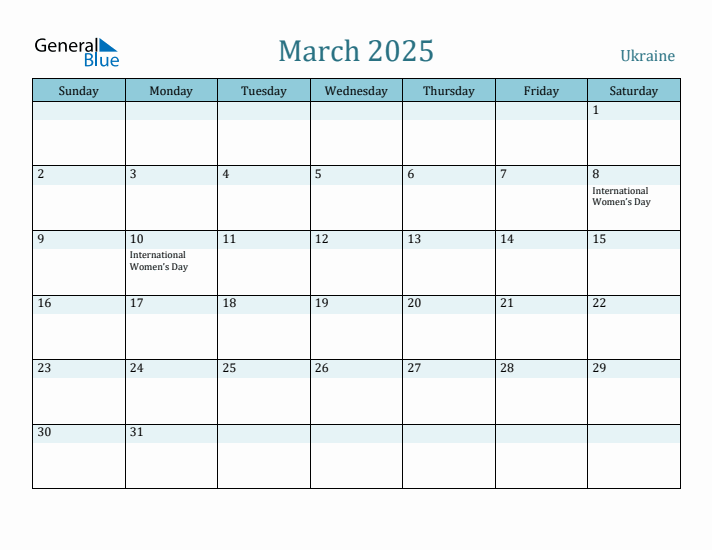 General Blue

March 2025

Ukraine

| Sunday | Monday | Tuesday | Wednesday | Thursday | Friday | Saturday |
|---|---|---|---|---|---|---|
| | | | | | | 1 |
| 2 | 3 | 4 | 5 | 6 | 7 | 8 International Women's Day |
| 9 | 10 International Women's Day | 11 | 12 | 13 | 14 | 15 |
| 16 | 17 | 18 | 19 | 20 | 21 | 22 |
| 23 | 24 | 25 | 26 | 27 | 28 | 29 |
| 30 | 31 | | | | | |